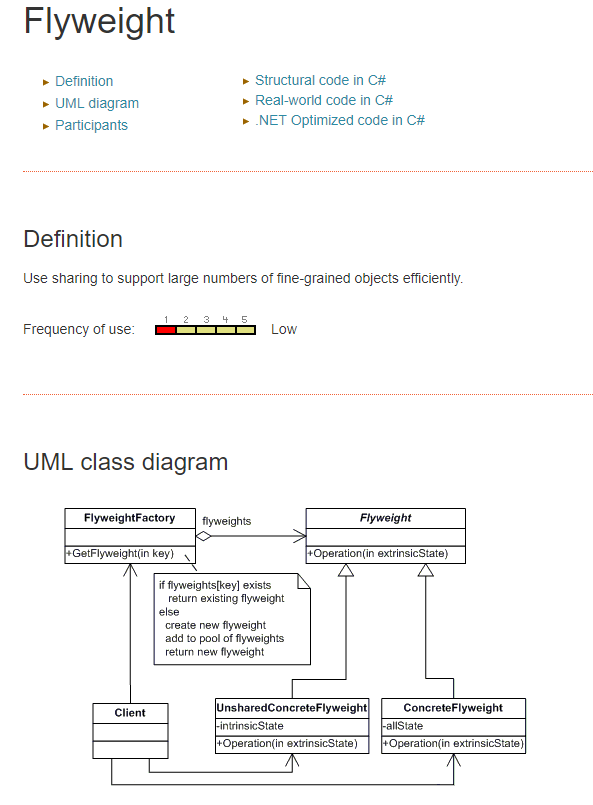 Flyweight

▸ Definition
▸ UML diagram
▸ Participants

▸ Structural code in C#
▸ Real-world code in C#
▸ .NET Optimized code in C#

Definition

Use sharing to support large numbers of fine-grained objects efficiently.

Frequency of use: 1 2 3 4 5 Low

UML class diagram

FlyweightFactory
+GetFlyweight(in key)

flyweights

Flyweight
+Operation(in extrinsicState)

if flyweights[key] exists
return existing flyweight
else
create new flyweight
add to pool of flyweights
return new flyweight

Client

UnsharedConcreteFlyweight
-intrinsicState
+Operation(in extrinsicState)

ConcreteFlyweight
-allState
+Operation(in extrinsicState)